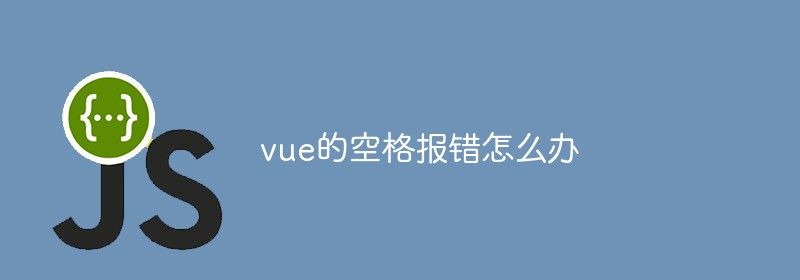 {...}
JS

vue的空格报错怎么办